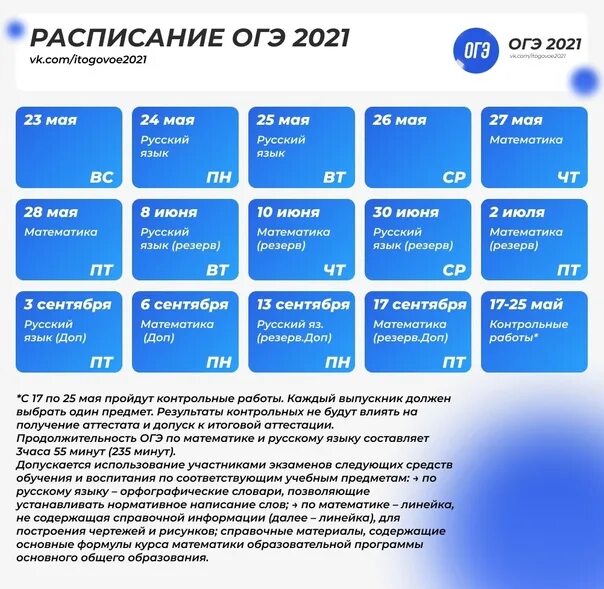 РАСПИСАНИЕ ОГЭ 2021
vk.com/itogovoe2021

ОГЭ
ОГЭ 2021
vk.com/itogovoe2021

23 мая
ВС

24 мая
Русский язык
ПН

25 мая
Русский язык
ВТ

26 мая
СР

27 мая
Математика
ЧТ

28 мая
Математика
ПТ

8 июня
Русский язык (резерв)
ВТ

10 июня
Математика (резерв)
ЧТ

30 июня
Русский язык (резерв)
СР

2 июля
Математика (резерв)
ПТ

3 сентября
Русский язык (Доп)
ПТ

6 сентября
Математика (Доп)
ПН

13 сентября
Русский яз. (резерв.Доп)
ПН

17 сентября
Математика (резерв.Доп)
ПТ

17-25 май
Контрольные работы*

*С 17 по 25 мая пройдут контрольные работы. Каждый выпускник должен выбрать один предмет. Результаты контрольных не будут влиять на получение аттестата и допуск к итоговой аттестации.
Продолжительность ОГЭ по математике и русскому языку составляет 3часа 55 минут (235 минут).
Допускается использование участниками экзаменов следующих средств обучения и воспитания по соответствующим учебным предметам: → по русскому языку – орфографические словари, позволяющие устанавливать нормативное написание слов; → по математике – линейка, не содержащая справочной информации (далее – линейка), для построения чертежей и рисунков; справочные материалы, содержащие основные формулы курса математики образовательной программы основного общего образования.